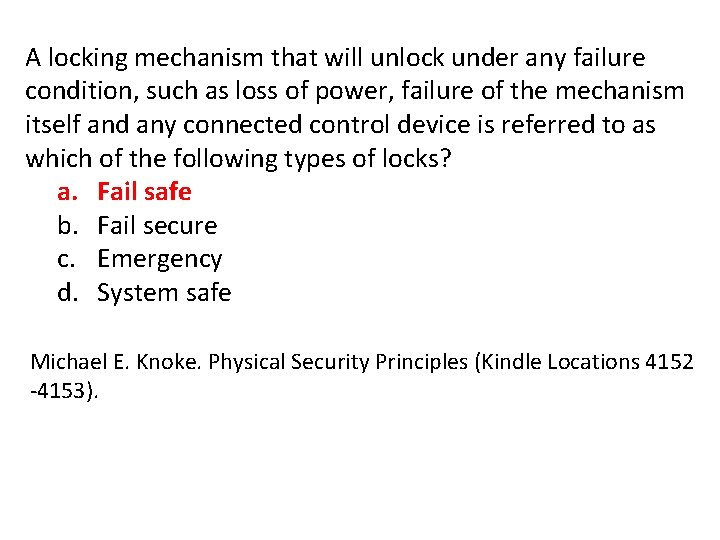 A locking mechanism that will unlock under any failure condition, such as loss of power, failure of the mechanism itself and any connected control device is referred to as which of the following types of locks?

a. Fail safe
b. Fail secure
c. Emergency
d. System safe

Michael E. Knoke. Physical Security Principles (Kindle Locations 4152 -4153).